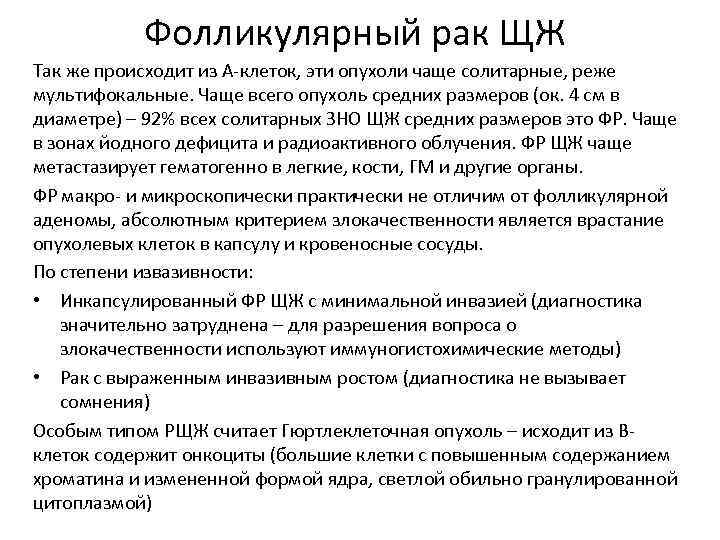 Фолликулярный рак ЩЖ

Так же происходит из А-клеток, эти опухоли чаще солитарные, реже мультифокальные. Чаще всего опухоль средних размеров (ок. 4 см в диаметре) – 92% всех солитарных ЗНО ЩЖ средних размеров это ФР. Чаще в зонах йодного дефицита и радиоактивного облучения. ФР ЩЖ чаще метастазирует гематогенно в легкие, кости, ГМ и другие органы.

ФР макро- и микроскопически практически не отличим от фолликулярной аденомы, абсолютным критерием злокачественности является врастание опухолевых клеток в капсулу и кровеносные сосуды.

По степени извазивности:

• Инкапсулированный ФР ЩЖ с минимальной инвазией (диагностика значительно затруднена – для разрешения вопроса о злокачественности используют иммуногистохимические методы)

• Рак с выраженным инвазивным ростом (диагностика не вызывает сомнения)

Особым типом РЩЖ считает Гюртлеклеточная опухоль – исходит из В-клеток содержит онкоциты (большие клетки с повышенным содержанием хроматина и измененной формой ядра, светлой обильно гранулированной цитоплазмой)